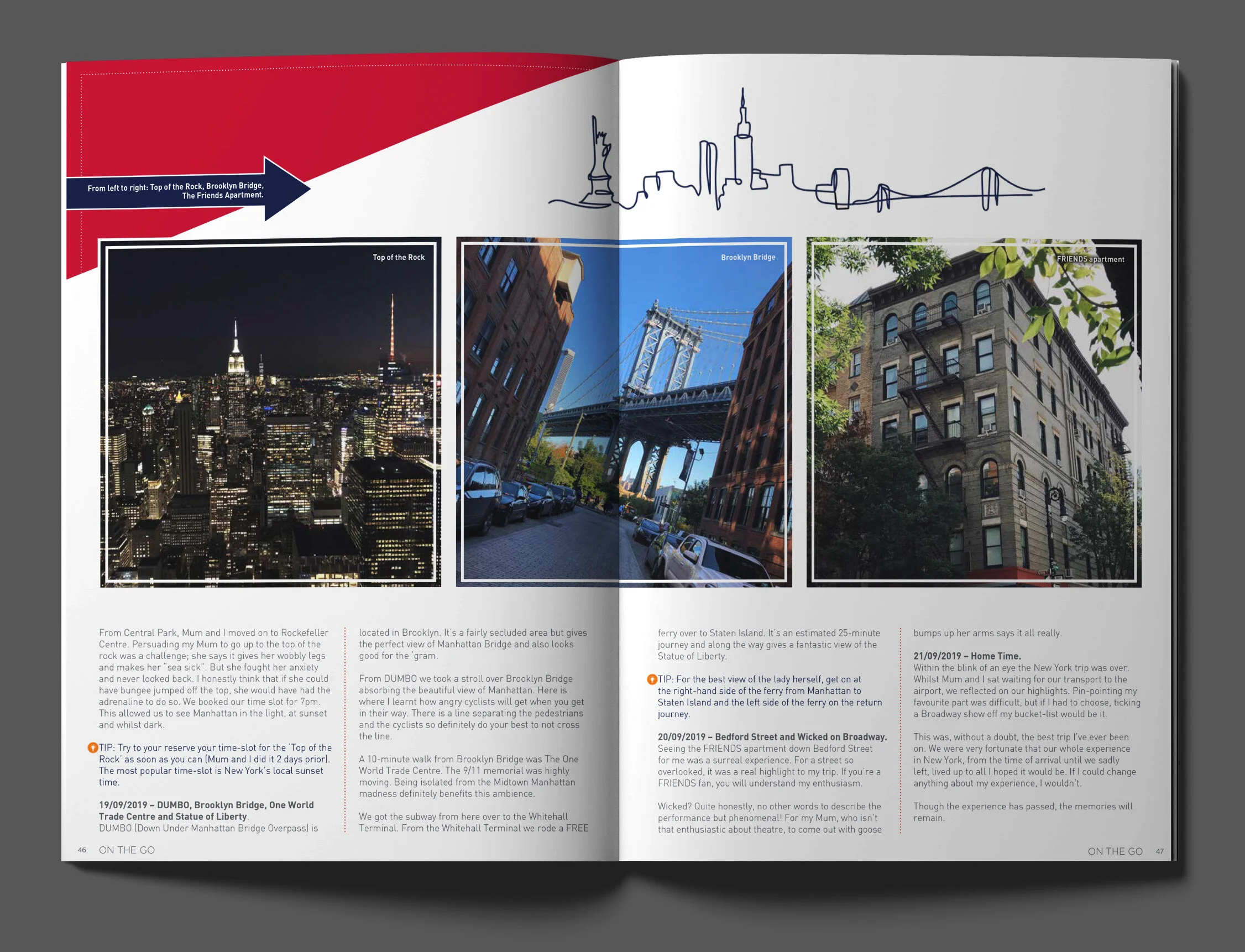 From left to right: Top of the Rock, Brooklyn Bridge, The Friends Apartment.

Top of the Rock

Brooklyn Bridge

FRIENDS apartment

From Central Park, Mum and I moved on to Rockefeller Centre. Persuading my Mum to go up to the top of the rock was a challenge; she says it gives her wobbly legs and makes her "sea sick". But she fought her anxiety and never looked back. I honestly think that if she could have bungee jumped off the top, she would have had the adrenaline to do so. We booked our time slot for 7pm. This allowed us to see Manhattan in the light, at sunset and whilst dark.

TIP: Try to your reserve your time-slot for the 'Top of the Rock' as soon as you can (Mum and I did it 2 days prior). The most popular time-slot is New York's local sunset time.

19/09/2019 – DUMBO, Brooklyn Bridge, One World Trade Centre and Statue of Liberty.
DUMBO (Down Under Manhattan Bridge Overpass) is located in Brooklyn. It's a fairly secluded area but gives the perfect view of Manhattan Bridge and also looks good for the 'gram.

From DUMBO we took a stroll over Brooklyn Bridge absorbing the beautiful view of Manhattan. Here is where I learnt how angry cyclists will get when you get in their way. There is a line separating the pedestrians and the cyclists so definitely do your best to not cross the line.

A 10-minute walk from Brooklyn Bridge was The One World Trade Centre. The 9/11 memorial was highly moving. Being isolated from the Midtown Manhattan madness definitely benefits this ambience.

We got the subway from here over to the Whitehall Terminal. From the Whitehall Terminal we rode a FREE ferry over to Staten Island. It's an estimated 25-minute journey and along the way gives a fantastic view of the Statue of Liberty.

TIP: For the best view of the lady herself, get on at the right-hand side of the ferry from Manhattan to Staten Island and the left side of the ferry on the return journey.

20/09/2019 – Bedford Street and Wicked on Broadway.
Seeing the FRIENDS apartment down Bedford Street for me was a surreal experience. For a street so overlooked, it was a real highlight to my trip. If you're a FRIENDS fan, you will understand my enthusiasm.

Wicked? Quite honestly, no other words to describe the performance but phenomenal! For my Mum, who isn't that enthusiastic about theatre, to come out with goose bumps up her arms says it all really.

21/09/2019 – Home Time.
Within the blink of an eye the New York trip was over. Whilst Mum and I sat waiting for our transport to the airport, we reflected on our highlights. Pin-pointing my favourite part was difficult, but if I had to choose, ticking a Broadway show off my bucket-list would be it.

This was, without a doubt, the best trip I've ever been on. We were very fortunate that our whole experience in New York, from the time of arrival until we sadly left, lived up to all I hoped it would be. If I could change anything about my experience, I wouldn't.

Though the experience has passed, the memories will remain.

46 ON THE GO

ON THE GO 47